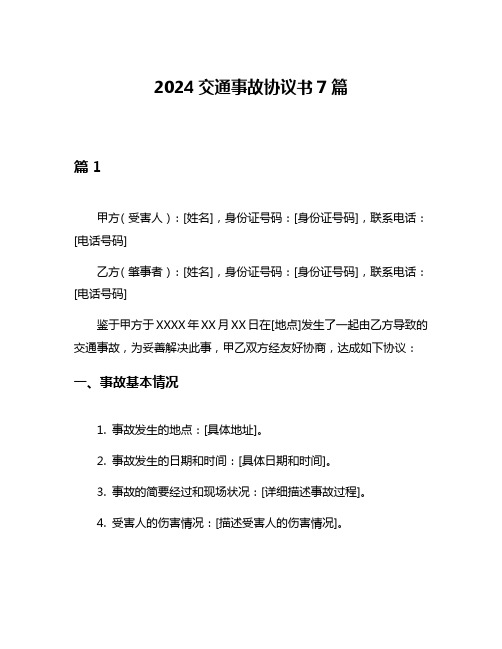 2024 交通事故协议书 7 篇

篇 1

甲方（受害人）：[姓名]，身份证号码：[身份证号码]，联系电话：[电话号码]

乙方（肇事者）：[姓名]，身份证号码：[身份证号码]，联系电话：[电话号码]

鉴于甲方于 XXXX 年 XX 月 XX 日在[地点]发生了一起由乙方导致的交通事故，为妥善解决此事，甲乙双方经友好协商，达成如下协议：

一、事故基本情况

1. 事故发生的地点：[具体地址]。

2. 事故发生的日期和时间：[具体日期和时间]。

3. 事故的简要经过和现场状况：[详细描述事故过程]。

4. 受害人的伤害情况：[描述受害人的伤害情况]。